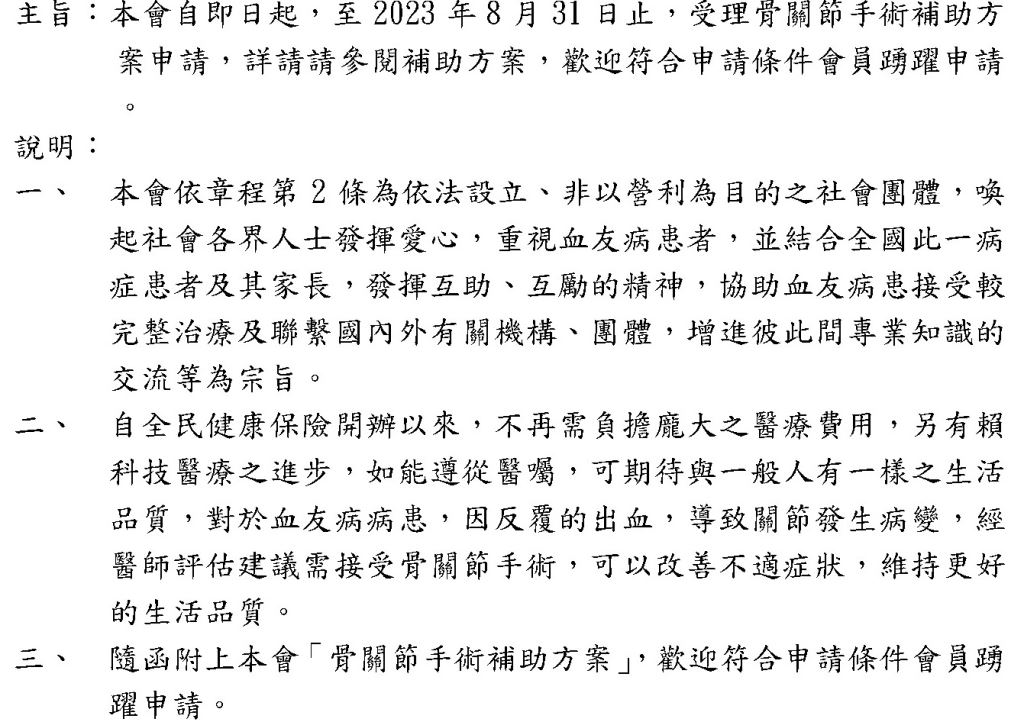 主旨：本會自即日起，至 2023 年 8 月 31 日止，受理骨關節手術補助方案申請，詳請請參閱補助方案，歡迎符合申請條件會員踴躍申請。

說明：

一、 本會依章程第 2 條為依法設立、非以營利為目的之社會團體，喚起社會各界人士發揮愛心，重視血友病患者，並結合全國此一病症患者及其家長，發揮互助、互勵的精神，協助血友病患接受較完整治療及聯繫國內外有關機構、團體，增進彼此間專業知識的交流等為宗旨。

二、 自全民健康保險開辦以來，不再需負擔龐大之醫療費用，另有賴科技醫療之進步，如能遵從醫囑，可期待與一般人有一樣之生活品質，對於血友病病患，因反覆的出血，導致關節發生病變，經醫師評估建議需接受骨關節手術，可以改善不適症狀，維持更好的生活品質。

三、 隨函附上本會「骨關節手術補助方案」，歡迎符合申請條件會員踴躍申請。